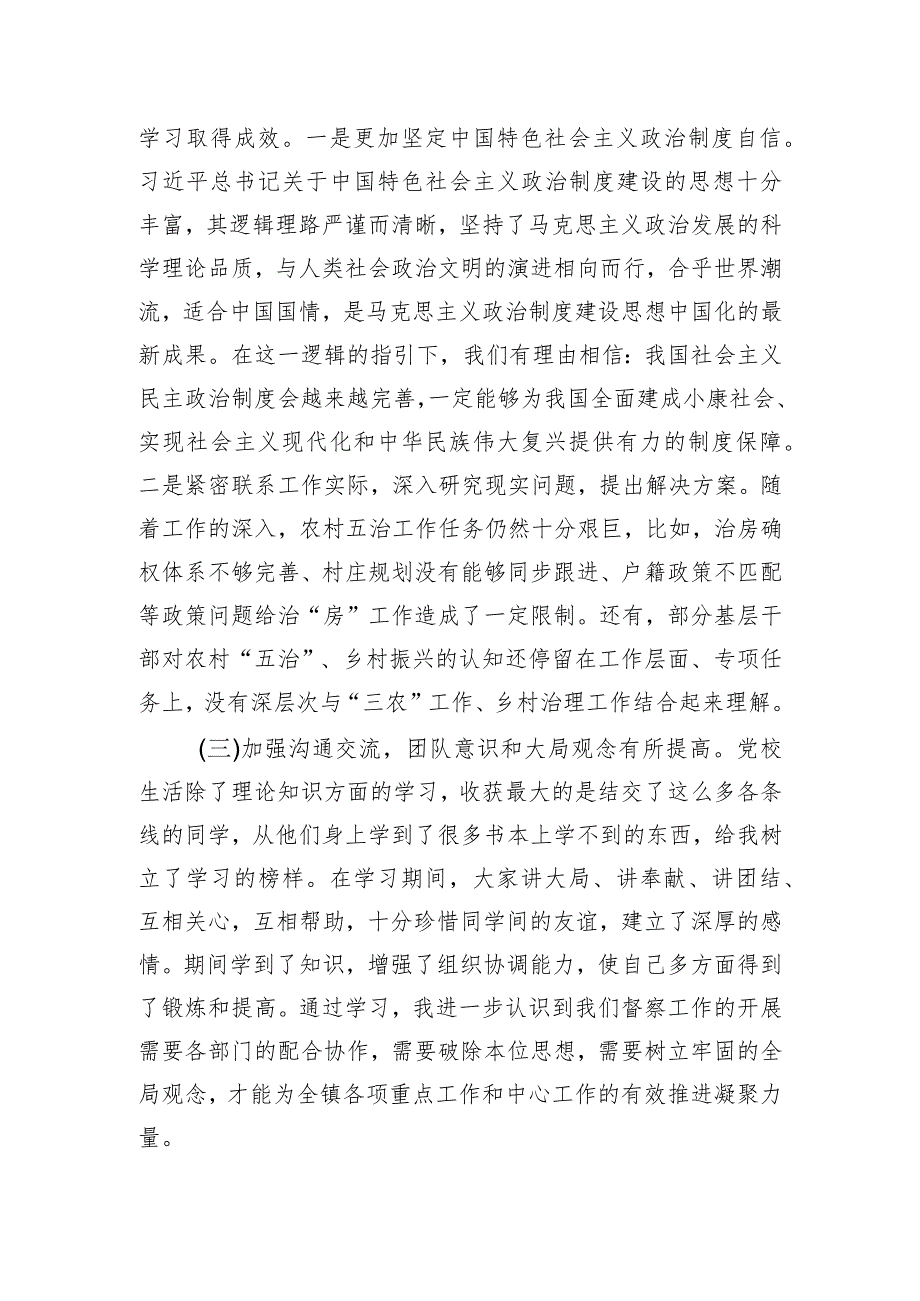 学习取得成效。一是更加坚定中国特色社会主义政治制度自信。习近平总书记关于中国特色社会主义政治制度建设的思想十分丰富，其逻辑理路严谨而清晰，坚持了马克思主义政治发展的科学理论品质，与人类社会政治文明的演进相向而行，合乎世界潮流，适合中国国情，是马克思主义政治制度建设思想中国化的最新成果。在这一逻辑的指引下，我们有理由相信：我国社会主义民主政治制度会越来越完善，一定能够为我国全面建成小康社会、实现社会主义现代化和中华民族伟大复兴提供有力的制度保障。二是紧密联系工作实际，深入研究现实问题，提出解决方案。随着工作的深入，农村五治工作任务仍然十分艰巨，比如，治房确权体系不够完善、村庄规划没有能够同步跟进、户籍政策不匹配等政策问题给治“房”工作造成了一定限制。还有，部分基层干部对农村“五治”、乡村振兴的认知还停留在工作层面、专项任务上，没有深层次与“三农”工作、乡村治理工作结合起来理解。

(三)加强沟通交流，团队意识和大局观念有所提高。党校生活除了理论知识方面的学习，收获最大的是结交了这么多各条线的同学，从他们身上学到了很多书本上学不到的东西，给我树立了学习的榜样。在学习期间，大家讲大局、讲奉献、讲团结、互相关心，互相帮助，十分珍惜同学间的友谊，建立了深厚的感情。期间学到了知识，增强了组织协调能力，使自己多方面得到了锻炼和提高。通过学习，我进一步认识到我们督察工作的开展需要各部门的配合协作，需要破除本位思想，需要树立牢固的全局观念，才能为全镇各项重点工作和中心工作的有效推进凝聚力量。